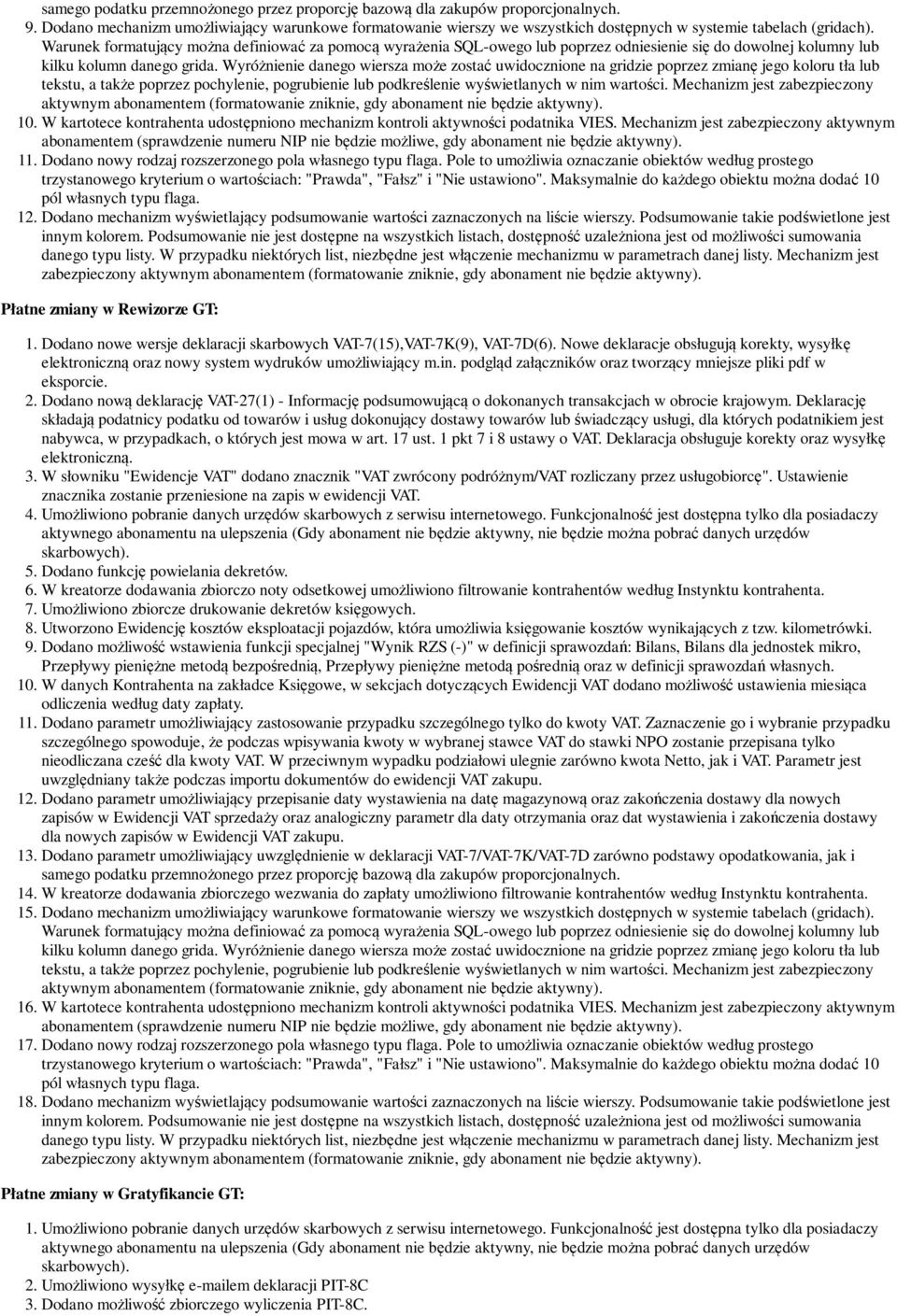 samego podatku przemnożonego przez proporcję bazową dla zakupów proporcjonalnych.
9. Dodano mechanizm umożliwiający warunkowe formatowanie wierszy we wszystkich dostępnych w systemie tabelach (gridach). Warunek formatujący można definiować za pomocą wyrażenia SQL-owego lub poprzez odniesienie się do dowolnej kolumny lub kilku kolumn danego grida. Wyróżnienie danego wiersza może zostać uwidocznione na gridzie poprzez zmianę jego koloru tła lub tekstu, a także poprzez pochylenie, pogrubienie lub podkreślenie wyświetlanych w nim wartości. Mechanizm jest zabezpieczony aktywnym abonamentem (formatowanie zniknie, gdy abonament nie będzie aktywny).
10. W kartotece kontrahenta udostępniono mechanizm kontroli aktywności podatnika VIES. Mechanizm jest zabezpieczony aktywnym abonamentem (sprawdzenie numeru NIP nie będzie możliwe, gdy abonament nie będzie aktywny).
11. Dodano nowy rodzaj rozszerzonego pola własnego typu flaga. Pole to umożliwia oznaczanie obiektów według prostego trzystanowego kryterium o wartościach: "Prawda", "Fałsz" i "Nie ustawiono". Maksymalnie do każdego obiektu można dodać 10 pól własnych typu flaga.
12. Dodano mechanizm wyświetlający podsumowanie wartości zaznaczonych na liście wierszy. Podsumowanie takie podświetlone jest innym kolorem. Podsumowanie nie jest dostępne na wszystkich listach, dostępność uzależniona jest od możliwości sumowania danego typu listy. W przypadku niektórych list, niezbędne jest włączenie mechanizmu w parametrach danej listy. Mechanizm jest zabezpieczony aktywnym abonamentem (formatowanie zniknie, gdy abonament nie będzie aktywny).

Płatne zmiany w Rewizorze GT:

1. Dodano nowe wersje deklaracji skarbowych VAT-7(15),VAT-7K(9), VAT-7D(6). Nowe deklaracje obsługują korekty, wysyłkę elektroniczną oraz nowy system wydruków umożliwiający m.in. podgląd załączników oraz tworzący mniejsze pliki pdf w eksporcie.
2. Dodano nową deklarację VAT-27(1) - Informację podsumowującą o dokonanych transakcjach w obrocie krajowym. Deklarację składają podatnicy podatku od towarów i usług dokonujący dostawy towarów lub świadczący usługi, dla których podatnikiem jest nabywca, w przypadkach, o których jest mowa w art. 17 ust. 1 pkt 7 i 8 ustawy o VAT. Deklaracja obsługuje korekty oraz wysyłkę elektroniczną.
3. W słowniku "Ewidencje VAT" dodano znacznik "VAT zwrócony podróżnym/VAT rozliczany przez usługobiorcę". Ustawienie znacznika zostanie przeniesione na zapis w ewidencji VAT.
4. Umożliwiono pobranie danych urzędów skarbowych z serwisu internetowego. Funkcjonalność jest dostępna tylko dla posiadaczy aktywnego abonamentu na ulepszenia (Gdy abonament nie będzie aktywny, nie będzie można pobrać danych urzędów skarbowych).
5. Dodano funkcję powielania dekretów.
6. W kreatorze dodawania zbiorczo noty odsetkowej umożliwiono filtrowanie kontrahentów według Instynktu kontrahenta.
7. Umożliwiono zbiorcze drukowanie dekretów księgowych.
8. Utworzono Ewidencję kosztów eksploatacji pojazdów, która umożliwia księgowanie kosztów wynikających z tzw. kilometrówki.
9. Dodano możliwość wstawienia funkcji specjalnej "Wynik RZS (-)" w definicji sprawozdań: Bilans, Bilans dla jednostek mikro, Przepływy pieniężne metodą bezpośrednią, Przepływy pieniężne metodą pośrednią oraz w definicji sprawozdań własnych.
10. W danych Kontrahenta na zakładce Księgowe, w sekcjach dotyczących Ewidencji VAT dodano możliwość ustawienia miesiąca odliczenia według daty zapłaty.
11. Dodano parametr umożliwiający zastosowanie przypadku szczególnego tylko do kwoty VAT. Zaznaczenie go i wybranie przypadku szczególnego spowoduje, że podczas wpisywania kwoty w wybranej stawce VAT do stawki NPO zostanie przepisana tylko nieodliczana cześć dla kwoty VAT. W przeciwnym wypadku podziałowi ulegnie zarówno kwota Netto, jak i VAT. Parametr jest uwzględniany także podczas importu dokumentów do ewidencji VAT zakupu.
12. Dodano parametr umożliwiający przepisanie daty wystawienia na datę magazynową oraz zakończenia dostawy dla nowych zapisów w Ewidencji VAT sprzedaży oraz analogiczny parametr dla daty otrzymania oraz dat wystawienia i zakończenia dostawy dla nowych zapisów w Ewidencji VAT zakupu.
13. Dodano parametr umożliwiający uwzględnienie w deklaracji VAT-7/VAT-7K/VAT-7D zarówno podstawy opodatkowania, jak i samego podatku przemnożonego przez proporcję bazową dla zakupów proporcjonalnych.
14. W kreatorze dodawania zbiorczego wezwania do zapłaty umożliwiono filtrowanie kontrahentów według Instynktu kontrahenta.
15. Dodano mechanizm umożliwiający warunkowe formatowanie wierszy we wszystkich dostępnych w systemie tabelach (gridach). Warunek formatujący można definiować za pomocą wyrażenia SQL-owego lub poprzez odniesienie się do dowolnej kolumny lub kilku kolumn danego grida. Wyróżnienie danego wiersza może zostać uwidocznione na gridzie poprzez zmianę jego koloru tła lub tekstu, a także poprzez pochylenie, pogrubienie lub podkreślenie wyświetlanych w nim wartości. Mechanizm jest zabezpieczony aktywnym abonamentem (formatowanie zniknie, gdy abonament nie będzie aktywny).
16. W kartotece kontrahenta udostępniono mechanizm kontroli aktywności podatnika VIES. Mechanizm jest zabezpieczony aktywnym abonamentem (sprawdzenie numeru NIP nie będzie możliwe, gdy abonament nie będzie aktywny).
17. Dodano nowy rodzaj rozszerzonego pola własnego typu flaga. Pole to umożliwia oznaczanie obiektów według prostego trzystanowego kryterium o wartościach: "Prawda", "Fałsz" i "Nie ustawiono". Maksymalnie do każdego obiektu można dodać 10 pól własnych typu flaga.
18. Dodano mechanizm wyświetlający podsumowanie wartości zaznaczonych na liście wierszy. Podsumowanie takie podświetlone jest innym kolorem. Podsumowanie nie jest dostępne na wszystkich listach, dostępność uzależniona jest od możliwości sumowania danego typu listy. W przypadku niektórych list, niezbędne jest włączenie mechanizmu w parametrach danej listy. Mechanizm jest zabezpieczony aktywnym abonamentem (formatowanie zniknie, gdy abonament nie będzie aktywny).

Płatne zmiany w Gratyfikancie GT:

1. Umożliwiono pobranie danych urzędów skarbowych z serwisu internetowego. Funkcjonalność jest dostępna tylko dla posiadaczy aktywnego abonamentu na ulepszenia (Gdy abonament nie będzie aktywny, nie będzie można pobrać danych urzędów skarbowych).
2. Umożliwiono wysyłkę e-mailem deklaracji PIT-8C
3. Dodano możliwość zbiorczego wyliczenia PIT-8C.